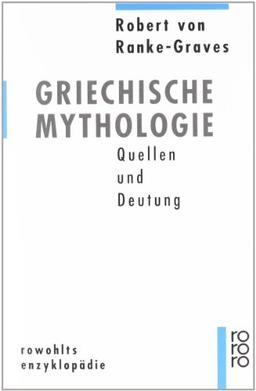 Robert von Ranke-Graves

GRIECHISCHE MYTHOLOGIE

Quellen und Deutung

rowohlts enzyklopädie

ro ro ro